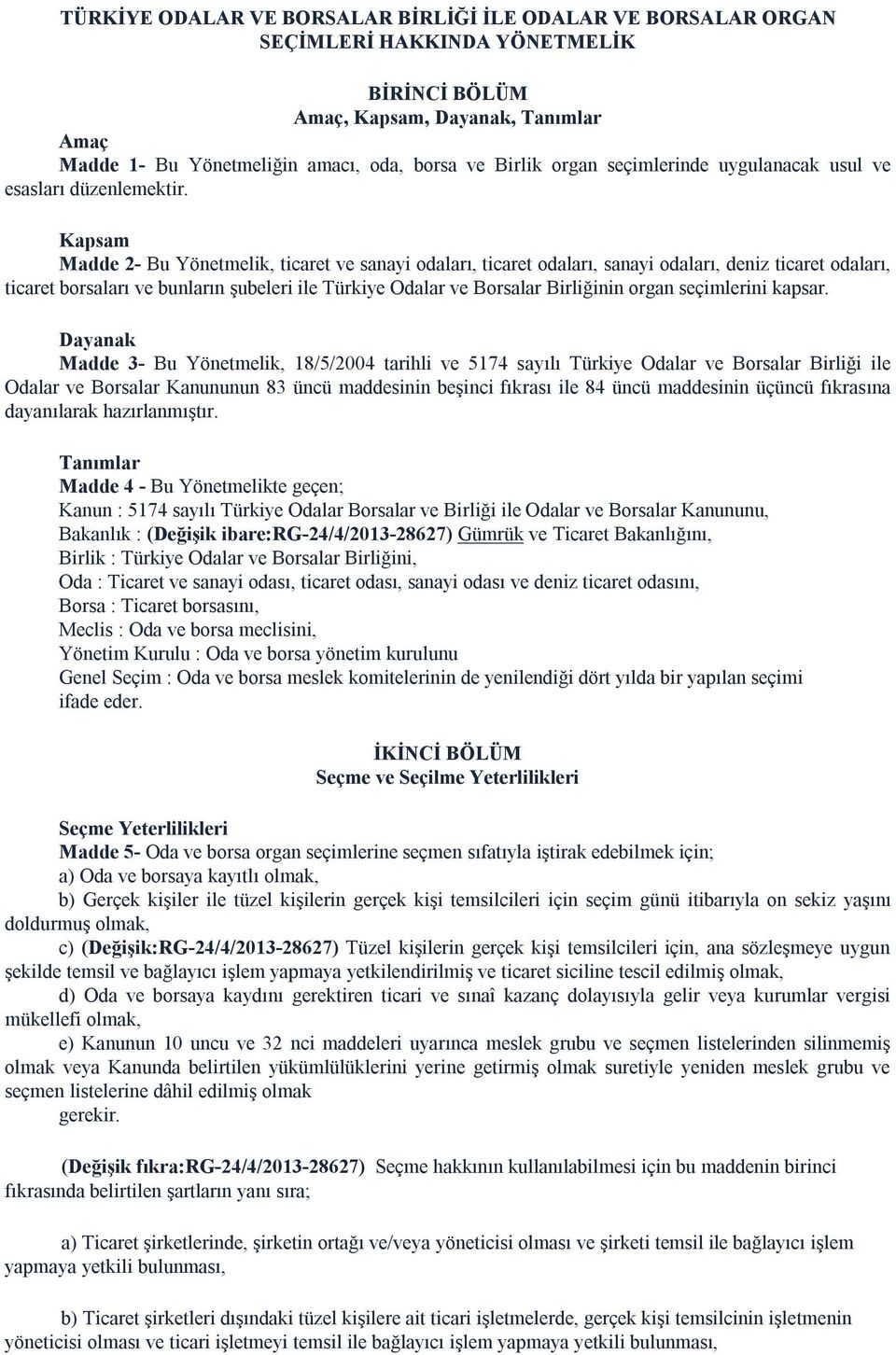 TÜRKİYE ODALAR VE BORSALAR BİRLİĞİ İLE ODALAR VE BORSALAR ORGAN SEÇİMLERİ HAKKINDA YÖNETMELİK

BİRİNCİ BÖLÜM
Amaç, Kapsam, Dayanak, Tanımlar

Amaç
Madde 1- Bu Yönetmeliğin amacı, oda, borsa ve Birlik organ seçimlerinde uygulanacak usul ve esasları düzenlemektir.

Kapsam
Madde 2- Bu Yönetmelik, ticaret ve sanayi odaları, ticaret odaları, sanayi odaları, deniz ticaret odaları, ticaret borsaları ve bunların şubeleri ile Türkiye Odalar ve Borsalar Birliğinin organ seçimlerini kapsar.

Dayanak
Madde 3- Bu Yönetmelik, 18/5/2004 tarihli ve 5174 sayılı Türkiye Odalar ve Borsalar Birliği ile Odalar ve Borsalar Kanununun 83 üncü maddesinin beşinci fıkrası ile 84 üncü maddesinin üçüncü fıkrasına dayanılarak hazırlanmıştır.

Tanımlar
Madde 4 - Bu Yönetmelikte geçen;
Kanun : 5174 sayılı Türkiye Odalar Borsalar ve Birliği ile Odalar ve Borsalar Kanununu,
Bakanlık : (Değişik ibare:RG-24/4/2013-28627) Gümrük ve Ticaret Bakanlığını,
Birlik : Türkiye Odalar ve Borsalar Birliğini,
Oda : Ticaret ve sanayi odası, ticaret odası, sanayi odası ve deniz ticaret odasını,
Borsa : Ticaret borsasını,
Meclis : Oda ve borsa meclisini,
Yönetim Kurulu : Oda ve borsa yönetim kurulunu
Genel Seçim : Oda ve borsa meslek komitelerinin de yenilendiği dört yılda bir yapılan seçimi ifade eder.

İKİNCİ BÖLÜM
Seçme ve Seçilme Yeterlilikleri

Seçme Yeterlilikleri
Madde 5- Oda ve borsa organ seçimlerine seçmen sıfatıyla iştirak edebilmek için;
a) Oda ve borsaya kayıtlı olmak,
b) Gerçek kişiler ile tüzel kişilerin gerçek kişi temsilcileri için seçim günü itibarıyla on sekiz yaşını doldurmuş olmak,
c) (Değişik:RG-24/4/2013-28627) Tüzel kişilerin gerçek kişi temsilcileri için, ana sözleşmeye uygun şekilde temsil ve bağlayıcı işlem yapmaya yetkilendirilmiş ve ticaret siciline tescil edilmiş olmak,
d) Oda ve borsaya kaydını gerektiren ticari ve sınaî kazanç dolayısıyla gelir veya kurumlar vergisi mükellefi olmak,
e) Kanunun 10 uncu ve 32 nci maddeleri uyarınca meslek grubu ve seçmen listelerinden silinmemiş olmak veya Kanunda belirtilen yükümlülüklerini yerine getirmiş olmak suretiyle yeniden meslek grubu ve seçmen listelerine dâhil edilmiş olmak
gerekir.

(Değişik fıkra:RG-24/4/2013-28627) Seçme hakkının kullanılabilmesi için bu maddenin birinci fıkrasında belirtilen şartların yanı sıra;

a) Ticaret şirketlerinde, şirketin ortağı ve/veya yöneticisi olması ve şirketi temsil ile bağlayıcı işlem yapmaya yetkili bulunması,

b) Ticaret şirketleri dışındaki tüzel kişilere ait ticari işletmelerde, gerçek kişi temsilcinin işletmenin yöneticisi olması ve ticari işletmeyi temsil ile bağlayıcı işlem yapmaya yetkili bulunması,